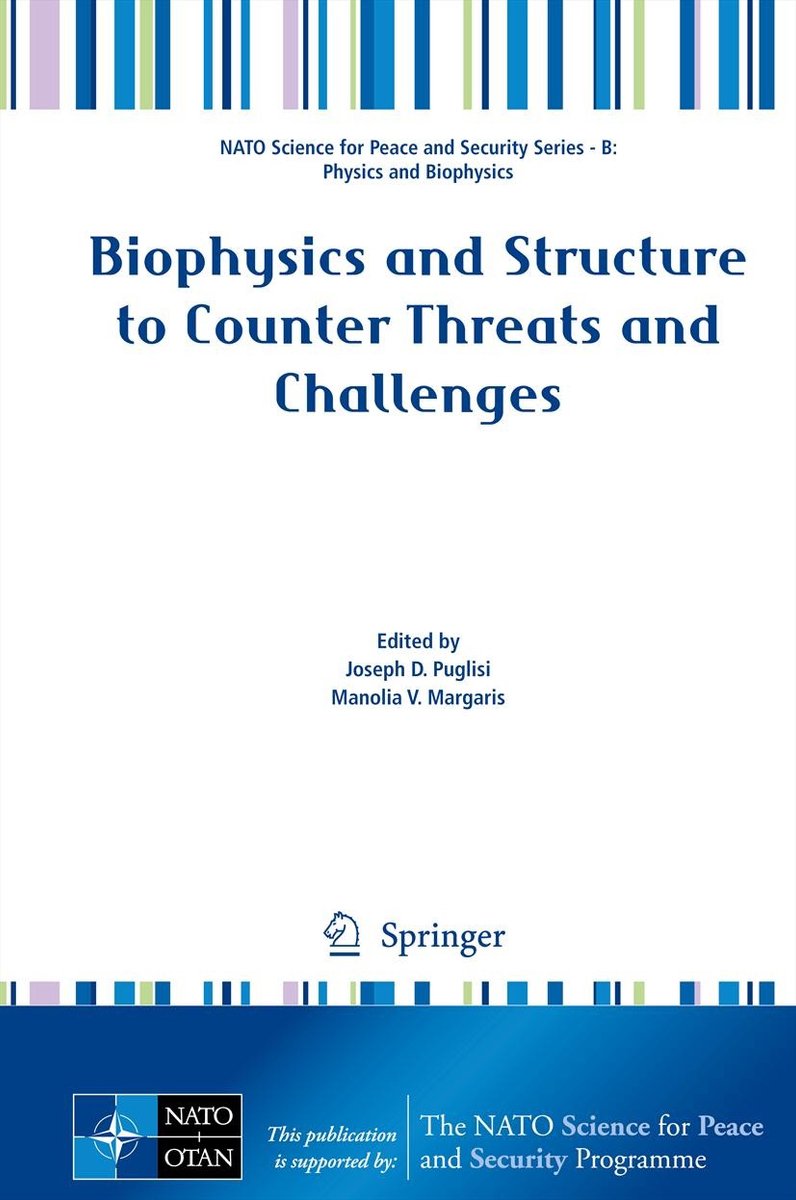 NATO Science for Peace and Security Series - B: Physics and Biophysics

Biophysics and Structure to Counter Threats and Challenges

Edited by
Joseph D. Puglisi
Manolia V. Margaris

Springer

NATO
OTAN

This publication is supported by:

The NATO Science for Peace and Security Programme